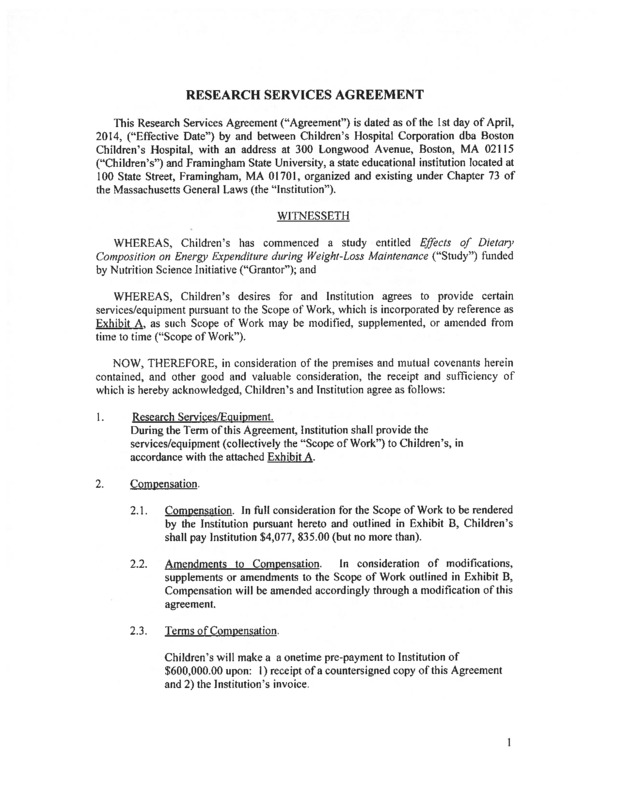 RESEARCH SERVICES AGREEMENT

This Research Services Agreement ("Agreement") is dated as of the 1st day of April, 2014, ("Effective Date") by and between Children's Hospital Corporation dba Boston Children's Hospital, with an address at 300 Longwood Avenue, Boston, MA 02115 ("Children's") and Framingham State University, a state educational institution located at 100 State Street, Framingham, MA 01701, organized and existing under Chapter 73 of the Massachusetts General Laws (the "Institution").

WITNESSETH

WHEREAS, Children's has commenced a study entitled Effects of Dietary Composition on Energy Expenditure during Weight-Loss Maintenance ("Study") funded by Nutrition Science Initiative ("Grantor"); and

WHEREAS, Children's desires for and Institution agrees to provide certain services/equipment pursuant to the Scope of Work, which is incorporated by reference as Exhibit A, as such Scope of Work may be modified, supplemented, or amended from time to time ("Scope of Work").

NOW, THEREFORE, in consideration of the premises and mutual covenants herein contained, and other good and valuable consideration, the receipt and sufficiency of which is hereby acknowledged, Children's and Institution agree as follows:

1. Research Services/Equipment.
During the Term of this Agreement, Institution shall provide the services/equipment (collectively the "Scope of Work") to Children's, in accordance with the attached Exhibit A.

2. Compensation.

2.1. Compensation. In full consideration for the Scope of Work to be rendered by the Institution pursuant hereto and outlined in Exhibit B, Children's shall pay Institution $4,077, 835.00 (but no more than).

2.2. Amendments to Compensation. In consideration of modifications, supplements or amendments to the Scope of Work outlined in Exhibit B, Compensation will be amended accordingly through a modification of this agreement.

2.3. Terms of Compensation.

Children's will make a a onetime pre-payment to Institution of $600,000.00 upon: 1) receipt of a countersigned copy of this Agreement and 2) the Institution's invoice.

1